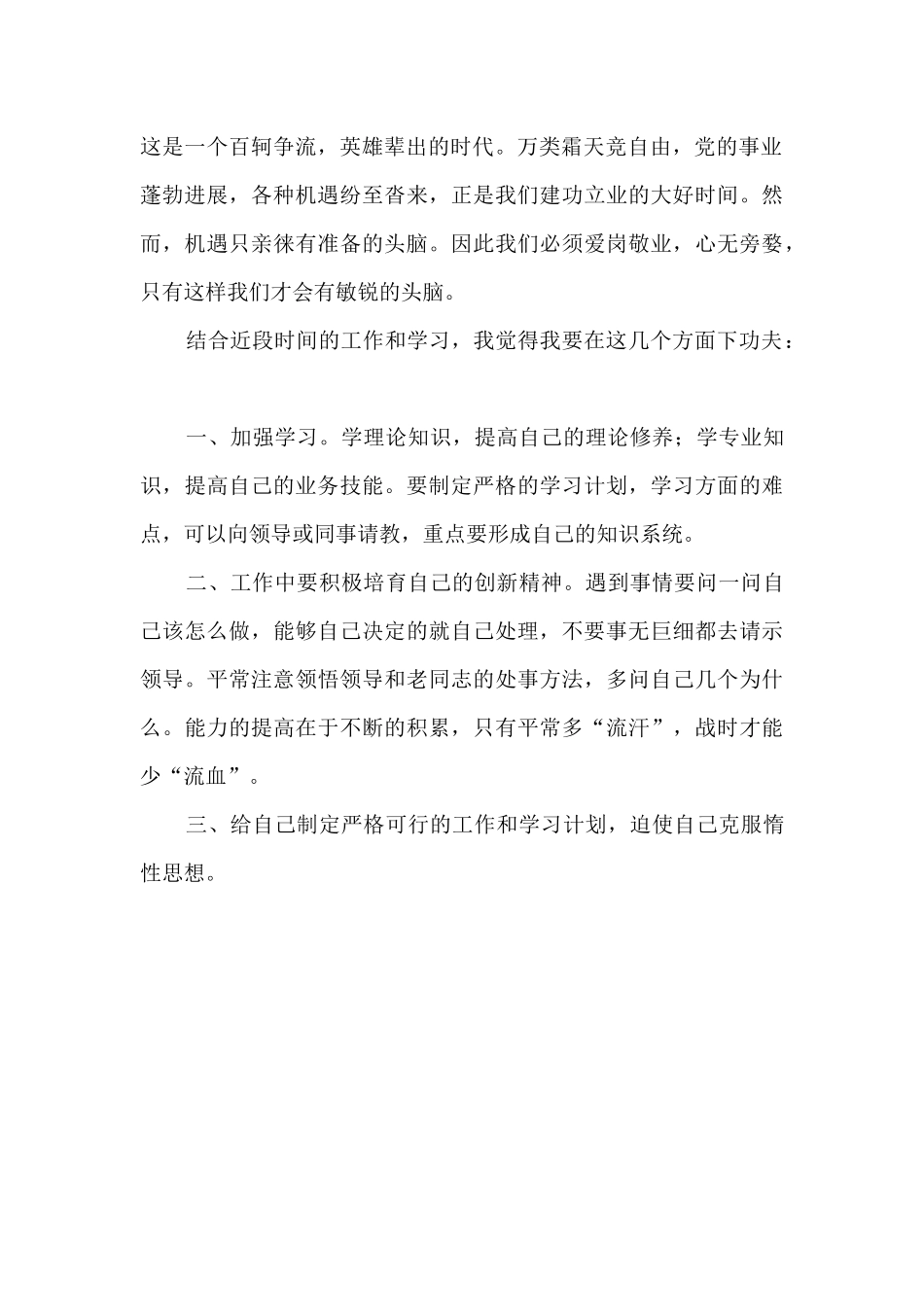 这是一个百轲争流，英雄辈出的时代。万类霜天竞自由，党的事业蓬勃进展，各种机遇纷至沓来，正是我们建功立业的大好时间。然而，机遇只亲徕有准备的头脑。因此我们必须爱岗敬业，心无旁婺，只有这样我们才会有敏锐的头脑。

结合近段时间的工作和学习，我觉得我要在这几个方面下功夫：

一、加强学习。学理论知识，提高自己的理论修养；学专业知识，提高自己的业务技能。要制定严格的学习计划，学习方面的难点，可以向领导或同事请教，重点要形成自己的知识系统。

二、工作中要积极培育自己的创新精神。遇到事情要问一问自己该怎么做，能够自己决定的就自己处理，不要事无巨细都去请示领导。平常注意领悟领导和老同志的处事方法，多问自己几个为什么。能力的提高在于不断的积累，只有平常多“流汗”，战时才能少“流血”。

三、给自己制定严格可行的工作和学习计划，迫使自己克服惰性思想。